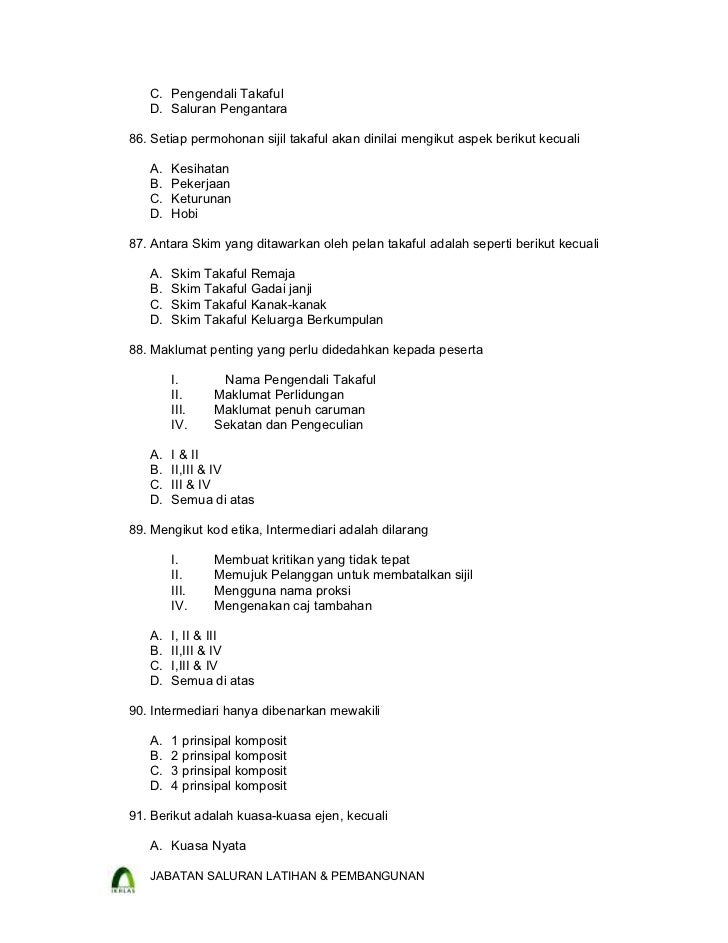 C. Pengendali Takaful
D. Saluran Pengantara

86. Setiap permohonan sijil takaful akan dinilai mengikut aspek berikut kecuali

A. Kesihatan
B. Pekerjaan
C. Keturunan
D. Hobi

87. Antara Skim yang ditawarkan oleh pelan takaful adalah seperti berikut kecuali

A. Skim Takaful Remaja
B. Skim Takaful Gadai janji
C. Skim Takaful Kanak-kanak
D. Skim Takaful Keluarga Berkumpulan

88. Maklumat penting yang perlu didedahkan kepada peserta

I. Nama Pengendali Takaful
II. Maklumat Perlidungan
III. Maklumat penuh caruman
IV. Sekatan dan Pengeculian

A. I & II
B. II,III & IV
C. III & IV
D. Semua di atas

89. Mengikut kod etika, Intermediari adalah dilarang

I. Membuat kritikan yang tidak tepat
II. Memujuk Pelanggan untuk membatalkan sijil
III. Mengguna nama proksi
IV. Mengenakan caj tambahan

A. I, II & III
B. II,III & IV
C. I,III & IV
D. Semua di atas

90. Intermediari hanya dibenarkan mewakili

A. 1 prinsipal komposit
B. 2 prinsipal komposit
C. 3 prinsipal komposit
D. 4 prinsipal komposit

91. Berikut adalah kuasa-kuasa ejen, kecuali

A. Kuasa Nyata

IKHLAS

JABATAN SALURAN LATIHAN & PEMBANGUNAN